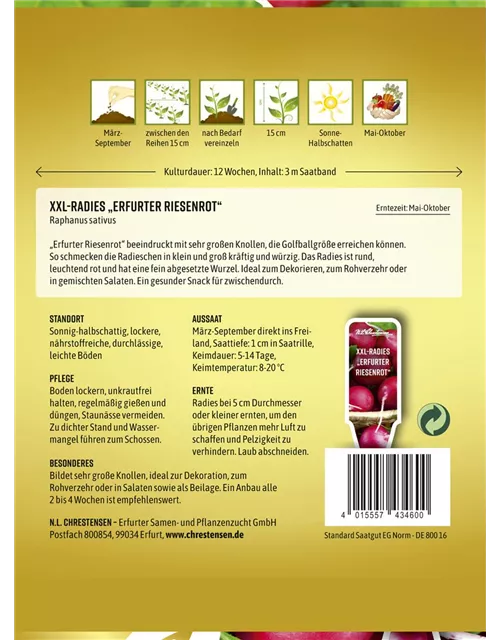 März-September

zwischen den Reihen 15 cm

nach Bedarf vereinzeln

15 cm

Sonne-Halbschatten

Mai-Oktober

Kulturdauer: 12 Wochen, Inhalt: 3 m Saatband

XXL-RADIES „ERFURTER RIESENROT“

Raphanus sativus

Erntezeit: Mai-Oktober

„Erfurter Riesenrot“ beeindruckt mit sehr großen Knollen, die Golfballgröße erreichen können. So schmecken die Radieschen in klein und groß kräftig und würzig. Das Radies ist rund, leuchtend rot und hat eine fein abgesetzte Wurzel. Ideal zum Dekorieren, zum Rohverzehr oder in gemischten Salaten. Ein gesunder Snack für zwischendurch.

STANDORT
Sonnig-halbschattig, lockere, nährstoffreiche, durchlässige, leichte Böden

PFLEGE
Boden lockern, unkrautfrei halten, regelmäßig gießen und düngen, Staunässe vermeiden. Zu dichter Stand und Wassermangel führen zum Schossen.

AUSSAAT
März-September direkt ins Freiland, Saattiefe: 1 cm in Saatrille, Keimdauer: 5-14 Tage, Keimtemperatur: 8-20 °C

ERNTE
Radies bei 5 cm Durchmesser oder kleiner ernten, um den übrigen Pflanzen mehr Luft zu schaffen und Pelzigkeit zu verhindern. Laub abschneiden.

XXL-RADIES „ERFURTER RIESENROT“

BESONDERES
Bildet sehr große Knollen, ideal zur Dekoration, zum Rohverzehr oder in Salaten sowie als Beilage. Ein Anbau alle 2 bis 4 Wochen ist empfehlenswert.

N.L. CHRESTENSEN – Erfurter Samen- und Pflanzenzucht GmbH
Postfach 800854, 99034 Erfurt, www.chrestensen.de

4 015557 434600

Standard Saatgut EG Norm - DE 800 16